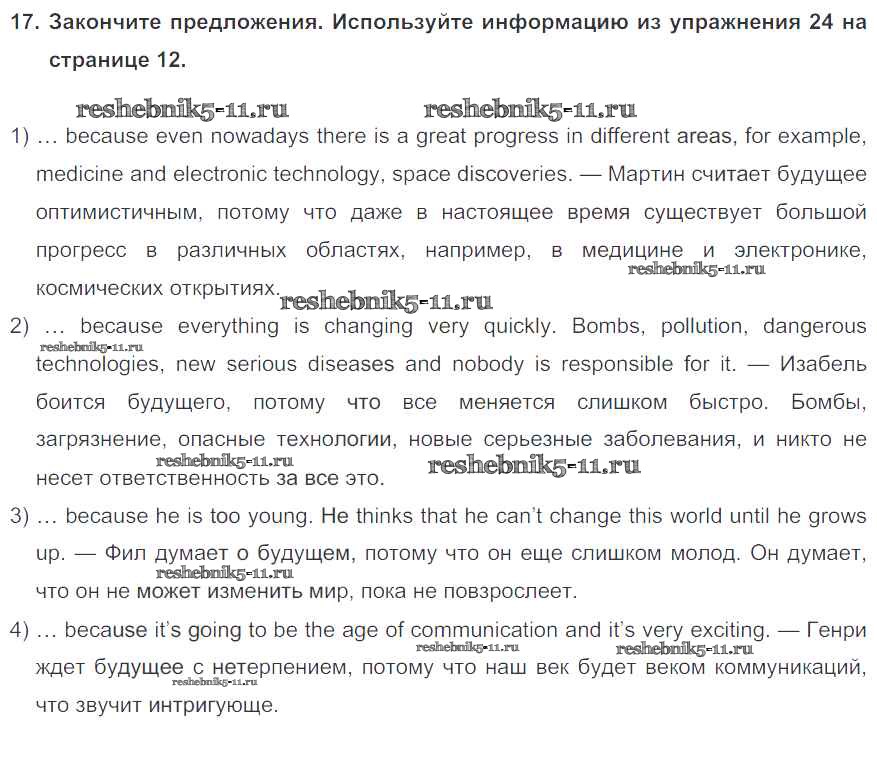 17. Закончите предложения. Используйте информацию из упражнения 24 на странице 12.

reshebnik5-11.ru reshebnik5-11.ru

1) … because even nowadays there is a great progress in different areas, for example, medicine and electronic technology, space discoveries. — Мартин считает будущее оптимистичным, потому что даже в настоящее время существует большой прогресс в различных областях, например, в медицине и электронике, космических открытиях. reshebnik5-11.ru reshebnik5-11.ru

2) … because everything is changing very quickly. Bombs, pollution, dangerous technologies, new serious diseases and nobody is responsible for it. — Изабель боится будущего, потому что все меняется слишком быстро. Бомбы, загрязнение, опасные технологии, новые серьезные заболевания, и никто не несет ответственность за все это. reshebnik5-11.ru reshebnik5-11.ru reshebnik5-11.ru

3) … because he is too young. He thinks that he can't change this world until he grows up. — Фил думает о будущем, потому что он еще слишком молод. Он думает, что он не может изменить мир, пока не повзрослеет. reshebnik5-11.ru

4) … because it's going to be the age of communication and it's very exciting. — Генри ждет будущее с нетерпением, потому что наш век будет веком коммуникаций, что звучит интригующе. reshebnik5-11.ru reshebnik5-11.ru reshebnik5-11.ru